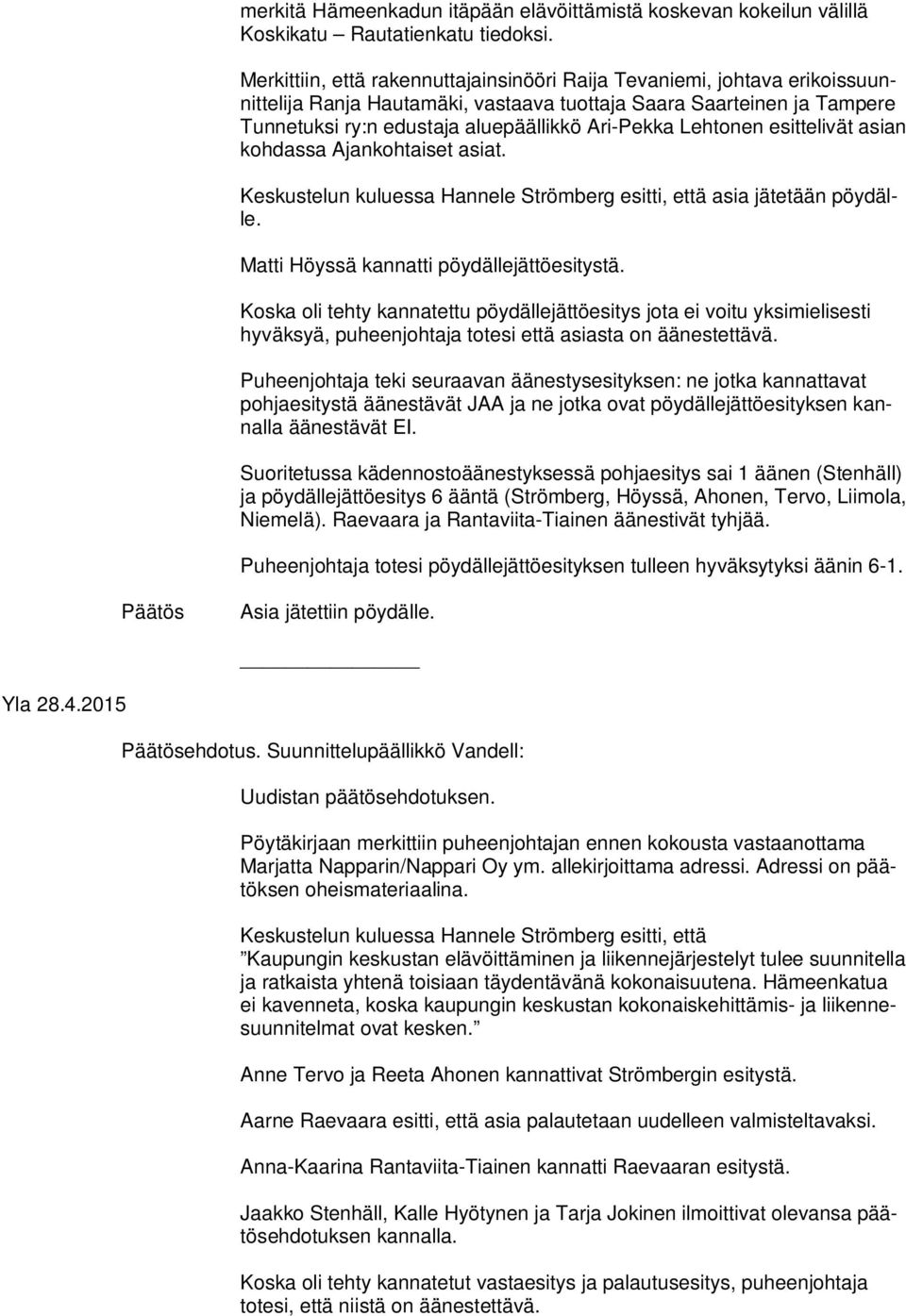 merkitä Hämeenkadun itäpään elävöittämistä koskevan kokeilun välillä Koskikatu – Rautatienkatu tiedoksi.

Merkittiin, että rakennuttajainsinööri Raija Tevaniemi, johtava erikoissuunnittelija Ranja Hautamäki, vastaava tuottaja Saara Saarteinen ja Tampere Tunnetuksi ry:n edustaja aluepäällikkö Ari-Pekka Lehtonen esittelivät asian kohdassa Ajankohtaiset asiat.

Keskustelun kuluessa Hannele Strömberg esitti, että asia jätetään pöydälle.

Matti Höyssä kannatti pöydällejättöesitystä.

Koska oli tehty kannatettu pöydällejättöesitys jota ei voitu yksimielisesti hyväksyä, puheenjohtaja totesi että asiasta on äänestettävä.

Puheenjohtaja teki seuraavan äänestysesityksen: ne jotka kannattavat pohjaesitystä äänestävät JAA ja ne jotka ovat pöydällejättöesityksen kannalla äänestävät EI.

Suoritetussa kädennostoäänestyksessä pohjaesitys sai 1 äänen (Stenhäll) ja pöydällejättöesitys 6 ääntä (Strömberg, Höyssä, Ahonen, Tervo, Liimola, Niemelä). Raevaara ja Rantaviita-Tiainen äänestivät tyhjää.

Puheenjohtaja totesi pöydällejättöesityksen tulleen hyväksytyksi äänin 6-1.

Päätös

Asia jätettiin pöydälle.

Yla 28.4.2015

Päätösehdotus. Suunnittelupäällikkö Vandell:

Uudistan päätösehdotuksen.

Pöytäkirjaan merkittiin puheenjohtajan ennen kokousta vastaanottama Marjatta Napparin/Nappari Oy ym. allekirjoittama adressi. Adressi on päätöksen oheismateriaalina.

Keskustelun kuluessa Hannele Strömberg esitti, että ”Kaupungin keskustan elävöittäminen ja liikennejärjestelyt tulee suunnitella ja ratkaista yhtenä toisiaan täydentävänä kokonaisuutena. Hämeenkatua ei kavenneta, koska kaupungin keskustan kokonaiskehittämis- ja liikennesuunnitelmat ovat kesken.”

Anne Tervo ja Reeta Ahonen kannattivat Strömbergin esitystä.

Aarne Raevaara esitti, että asia palautetaan uudelleen valmisteltavaksi.

Anna-Kaarina Rantaviita-Tiainen kannatti Raevaaran esitystä.

Jaakko Stenhäll, Kalle Hyötynen ja Tarja Jokinen ilmoittivat olevansa päätösehdotuksen kannalla.

Koska oli tehty kannatetut vastaesitys ja palautusesitys, puheenjohtaja totesi, että niistä on äänestettävä.